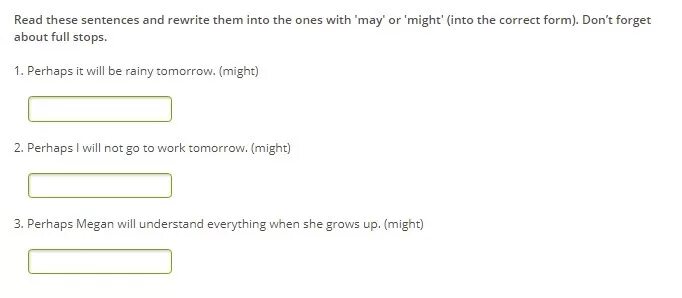 Read these sentences and rewrite them into the ones with 'may' or 'might' (into the correct form). Don't forget about full stops.

1. Perhaps it will be rainy tomorrow. (might)

2. Perhaps I will not go to work tomorrow. (might)

3. Perhaps Megan will understand everything when she grows up. (might)